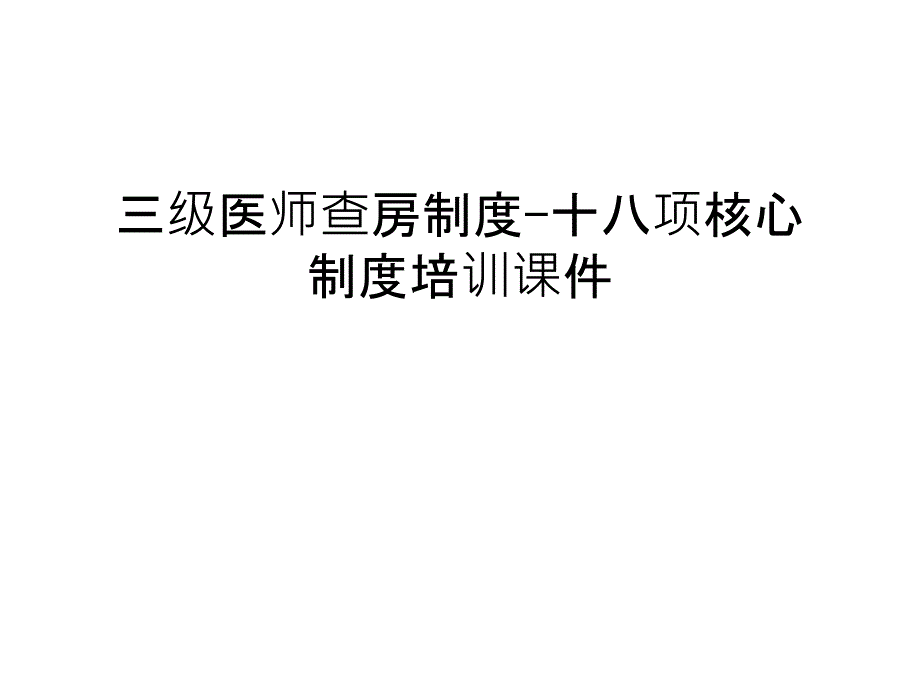 三级医师查房制度-十八项核心制度培训课件